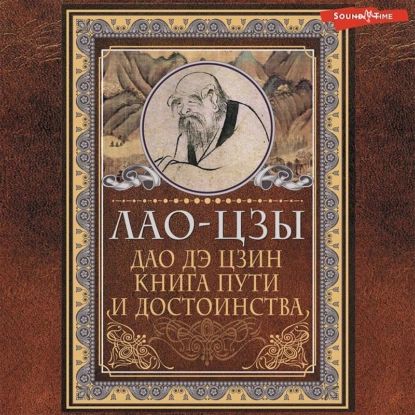 SOUND TIME

ЛАО-ЦЗЫ
ДАО ДЭ ЦЗИН
КНИГА ПУТИ
И ДОСТОИНСТВА